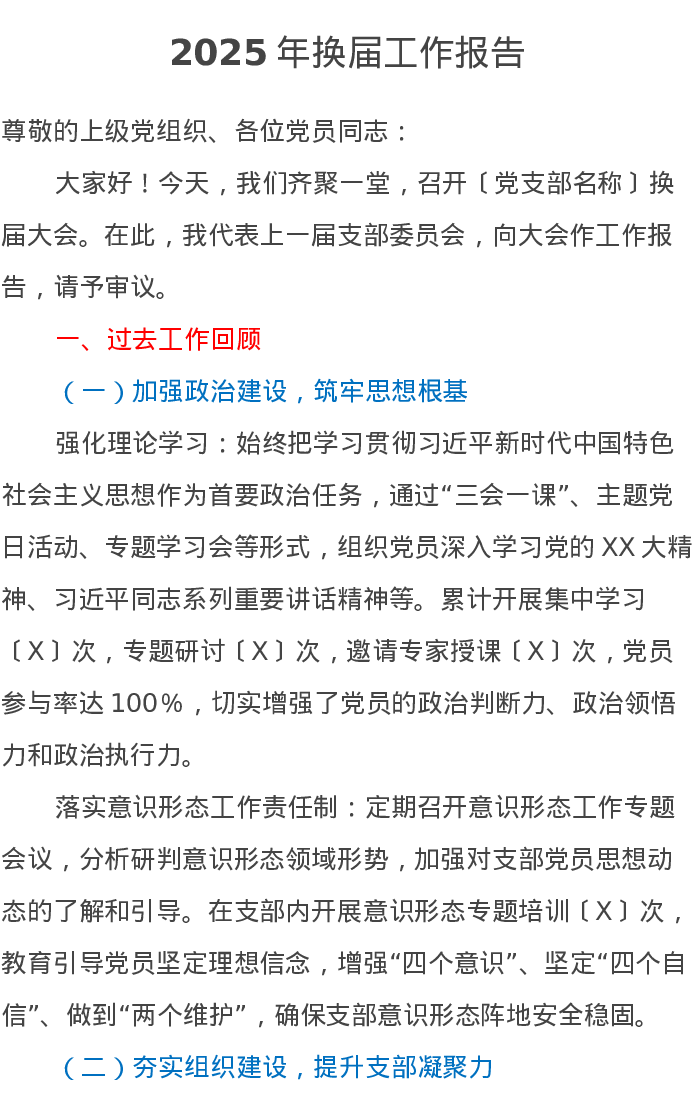 2025 年换届工作报告

尊敬的上级党组织、各位党员同志：

大家好！今天，我们齐聚一堂，召开〔党支部名称〕换届大会。在此，我代表上一届支部委员会，向大会作工作报告，请予审议。

一、过去工作回顾

（一）加强政治建设，筑牢思想根基

强化理论学习：始终把学习贯彻习近平新时代中国特色社会主义思想作为首要政治任务，通过“三会一课”、主题党日活动、专题学习会等形式，组织党员深入学习党的 XX 大精神、习近平同志系列重要讲话精神等。累计开展集中学习〔X〕次，专题研讨〔X〕次，邀请专家授课〔X〕次，党员参与率达 100%，切实增强了党员的政治判断力、政治领悟力和政治执行力。

落实意识形态工作责任制：定期召开意识形态工作专题会议，分析研判意识形态领域形势，加强对支部党员思想动态的了解和引导。在支部内开展意识形态专题培训〔X〕次，教育引导党员坚定理想信念，增强“四个意识”、坚定“四个自信”、做到“两个维护”，确保支部意识形态阵地安全稳固。

（二）夯实组织建设，提升支部凝聚力